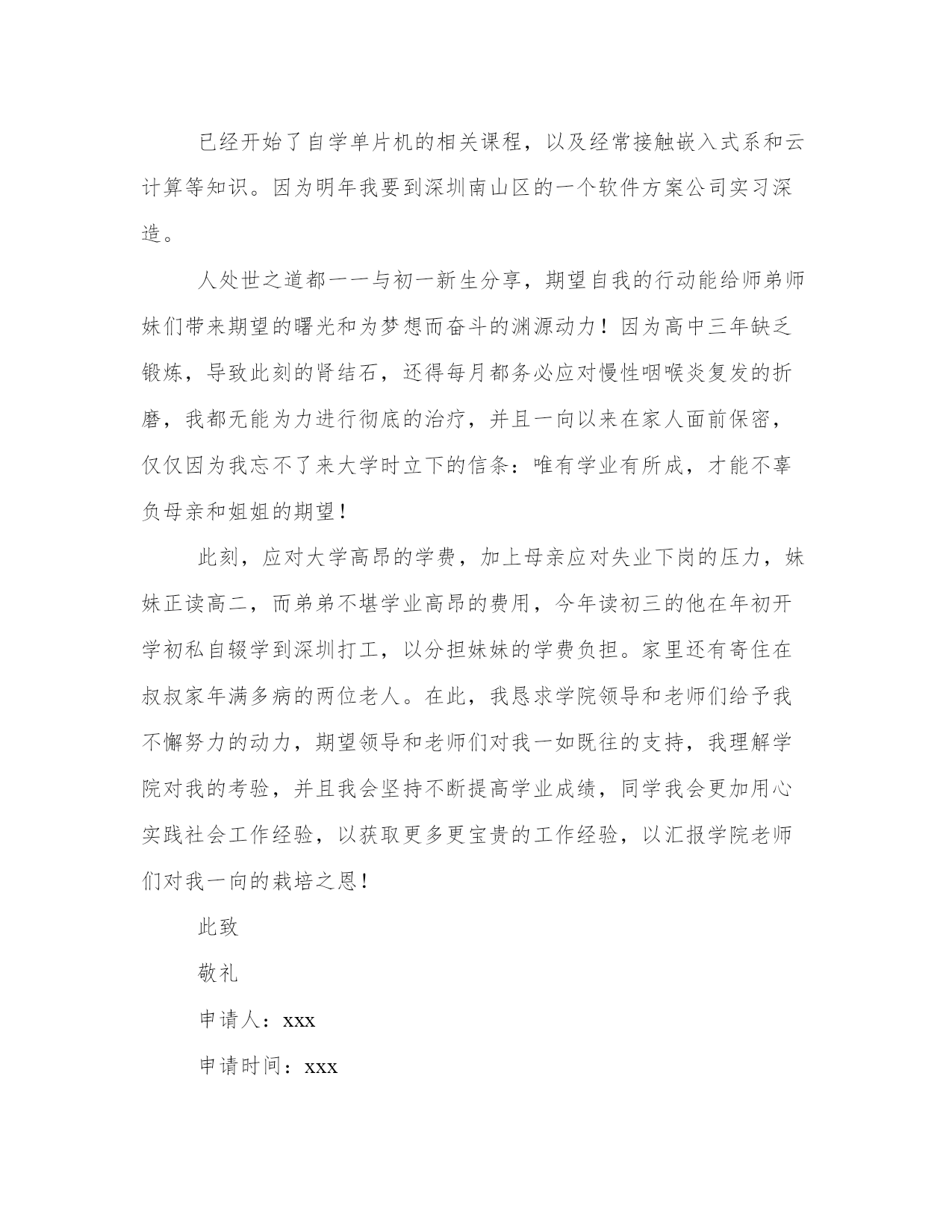 已经开始了自学单片机的相关课程，以及经常接触嵌入式系和云计算等知识。因为明年我要到深圳南山区的一个软件方案公司实习深造。

人处世之道都一一与初一新生分享，期望自我的行动能给师弟师妹们带来期望的曙光和为梦想而奋斗的渊源动力！因为高中三年缺乏锻炼，导致此刻的肾结石，还得每月都务必应对慢性咽喉炎复发的折磨，我都无能为力进行彻底的治疗，并且一向以来在家人面前保密，仅仅因为我忘不了来大学时立下的信条：唯有学业有所成，才能不辜负母亲和姐姐的期望！

此刻，应对大学高昂的学费，加上母亲应对失业下岗的压力，妹妹正读高二，而弟弟不堪学业高昂的费用，今年读初三的他在年初开学初私自辍学到深圳打工，以分担妹妹的学费负担。家里还有寄住在叔叔家年满多病的两位老人。在此，我恳求学院领导和老师们给予我不懈努力的动力，期望领导和老师们对我一如既往的支持，我理解学院对我的考验，并且我会坚持不断提高学业成绩，同学我会更加用心实践社会工作经验，以获取更多更宝贵的工作经验，以汇报学院老师们对我一向的栽培之恩！

此致

敬礼

申请人：xxx

申请时间：xxx